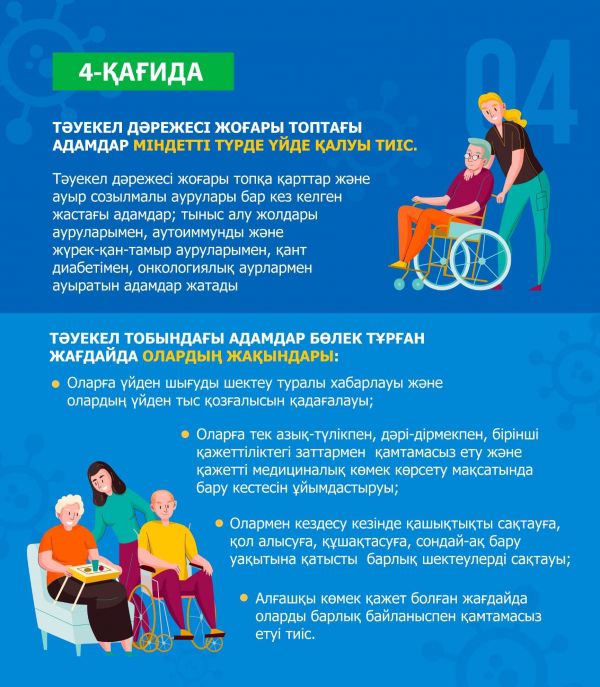 4-ҚАҒИДА

04

ТӘУЕКЕЛ ДӘРЕЖЕСІ ЖОҒАРЫ ТОПТАҒЫ АДАМДАР МІНДЕТТІ ТҮРДЕ ҮЙДЕ ҚАЛУЫ ТИІС.

Тәуекел дәрежесі жоғары топқа қарттар және ауыр созылмалы аурулары бар кез келген жастағы адамдар; тыныс алу жолдары ауруларымен, аутоиммунды және жүрек-қан-тамыр ауруларымен, қант диабетімен, онкологиялық аурлармен ауыратын адамдар жатады

ТӘУЕКЕЛ ТОБЫНДАҒЫ АДАМДАР БӨЛЕК ТҰРҒАН ЖАҒДАЙДА ОЛАРДЫҢ ЖАҚЫНДАРЫ:

• Оларға үйден шығуды шектеу туралы хабарлауы және олардың үйден тыс қозғалысын қадағалауы;

• Оларға тек азық-түлікпен, дәрі-дірмекпен, бірінші қажеттіліктегі заттармен қамтамасыз ету және қажетті медициналық көмек көрсету мақсатында бару кестесін ұйымдастыруы;

• Олармен кездесу кезінде қашықтықты сақтауға, қол алысуға, құшақтасуға, сондай-ақ бару уақытына қатысты барлық шектеулерді сақтауы;

• Алғашқы көмек қажет болған жағдайда оларды барлық байланыспен қамтамасыз етуі тиіс.